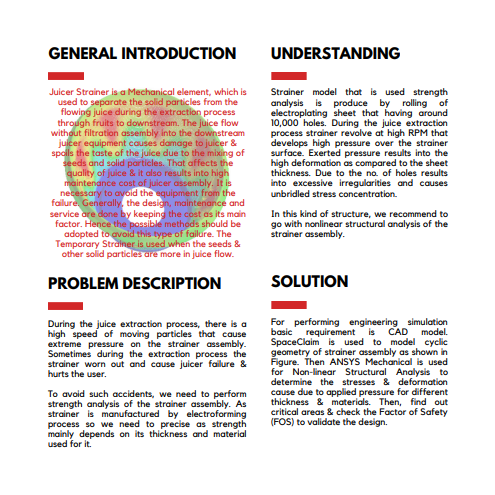 GENERAL INTRODUCTION

Juicer Strainer is a Mechanical element, which is used to separate the solid particles from the flowing juice during the extraction process through fruits to downstream. The juice flow without filtration assembly into the downstream juicer equipment causes damage to juicer & spoils the taste of the juice due to the mixing of seeds and solid particles. That affects the quality of juice & it also results into high maintenance cost of juicer assembly. It is necessary to avoid the equipment from the failure. Generally, the design, maintenance and service are done by keeping the cost as its main factor. Hence the possible methods should be adopted to avoid this type of failure. The Temporary Strainer is used when the seeds & other solid particles are more in juice flow.

PROBLEM DESCRIPTION

During the juice extraction process, there is a high speed of moving particles that cause extreme pressure on the strainer assembly. Sometimes during the extraction process the strainer worn out and cause juicer failure & hurts the user.

To avoid such accidents, we need to perform strength analysis of the strainer assembly. As strainer is manufactured by electroforming process so we need to precise as strength mainly depends on its thickness and material used for it.

UNDERSTANDING

Strainer model that is used strength analysis is produce by rolling of electroplating sheet that having around 10,000 holes. During the juice extraction process strainer revolve at high RPM that develops high pressure over the strainer surface. Exerted pressure results into the high deformation as compared to the sheet thickness. Due to the no. of holes results into excessive irregularities and causes unbridled stress concentration.

In this kind of structure, we recommend to go with nonlinear structural analysis of the strainer assembly.

SOLUTION

For performing engineering simulation basic requirement is CAD model. SpaceClaim is used to model cyclic geometry of strainer assembly as shown in Figure. Then ANSYS Mechanical is used for Non-linear Structural Analysis to determine the stresses & deformation cause due to applied pressure for different thickness & materials. Then, find out critical areas & check the Factor of Safety (FOS) to validate the design.